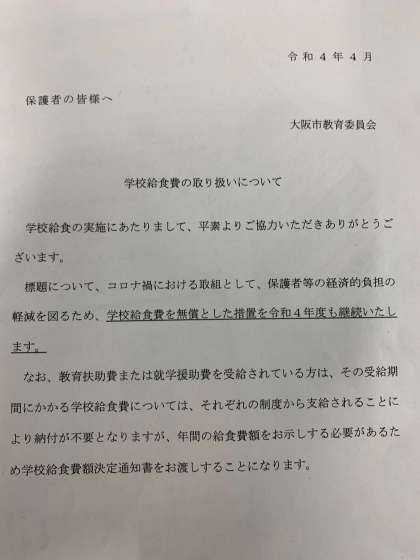 令和4年4月

保護者の皆様へ

大阪市教育委員会

学校給食費の取り扱いについて

学校給食の実施にあたりまして、平素よりご協力いただきありがとうございます。

標題について、コロナ禍における取組として、保護者等の経済的負担の軽減を図るため、学校給食費を無償とした措置を令和4年度も継続いたします。

なお、教育扶助費または就学援助費を受給されている方は、その受給期間にかかる学校給食費については、それぞれの制度から支給されることにより納付が不要となりますが、年間の給食費額をお示しする必要があるため学校給食費額決定通知書をお渡しすることになります。